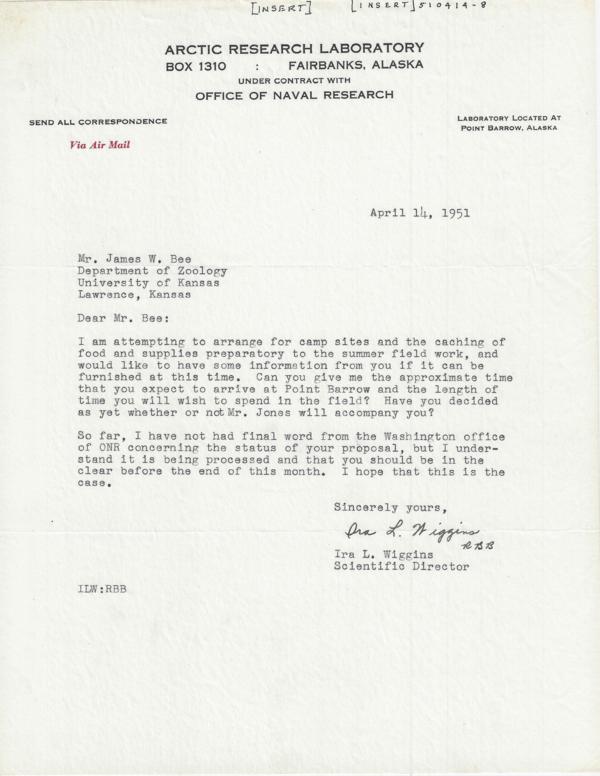 [INSERT] [INSERT] 510414-8

ARCTIC RESEARCH LABORATORY
BOX 1310 : FAIRBANKS, ALASKA
UNDER CONTRACT WITH
OFFICE OF NAVAL RESEARCH

SEND ALL CORRESPONDENCE
Via Air Mail

LABORATORY LOCATED AT
POINT BARROW, ALASKA

April 14, 1951

Mr. James W. Bee
Department of Zoology
University of Kansas
Lawrence, Kansas

Dear Mr. Bee:

I am attempting to arrange for camp sites and the caching of food and supplies preparatory to the summer field work, and would like to have some information from you if it can be furnished at this time. Can you give me the approximate time that you expect to arrive at Point Barrow and the length of time you will wish to spend in the field? Have you decided as yet whether or not Mr. Jones will accompany you?

So far, I have not had final word from the Washington office of ONR concerning the status of your proposal, but I understand it is being processed and that you should be in the clear before the end of this month. I hope that this is the case.

Sincerely yours,
Ira L. Wiggins
RBB
Ira L. Wiggins
Scientific Director

ILW:RBB